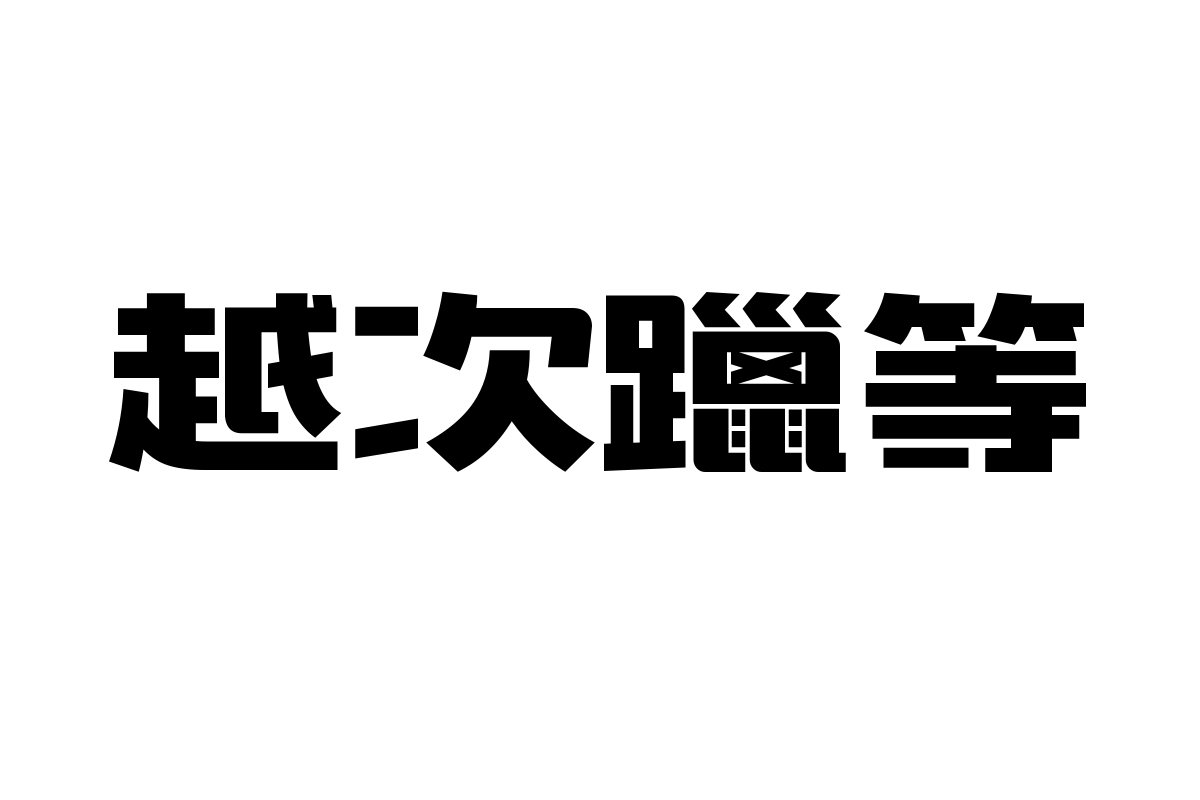 越次躐等